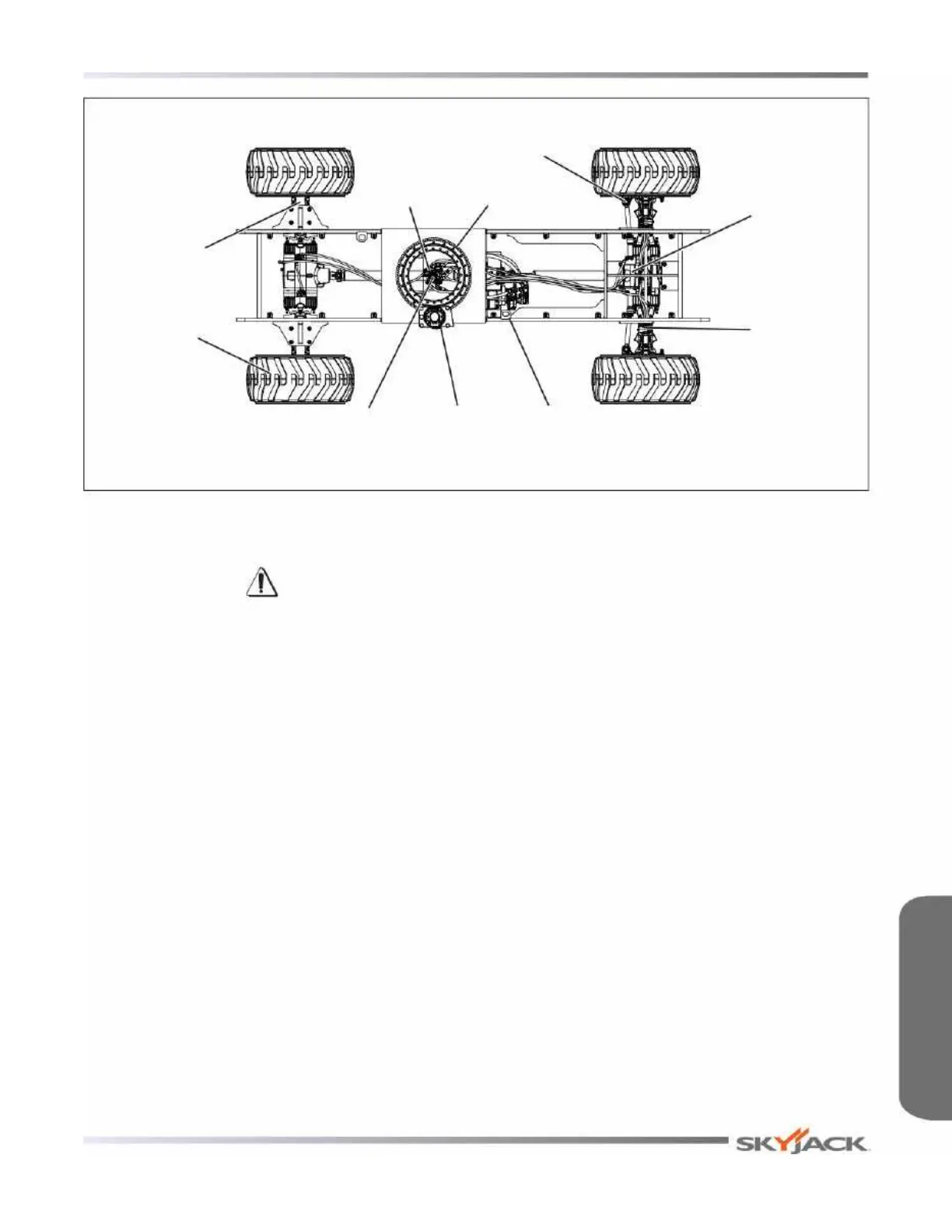 SKYJACK